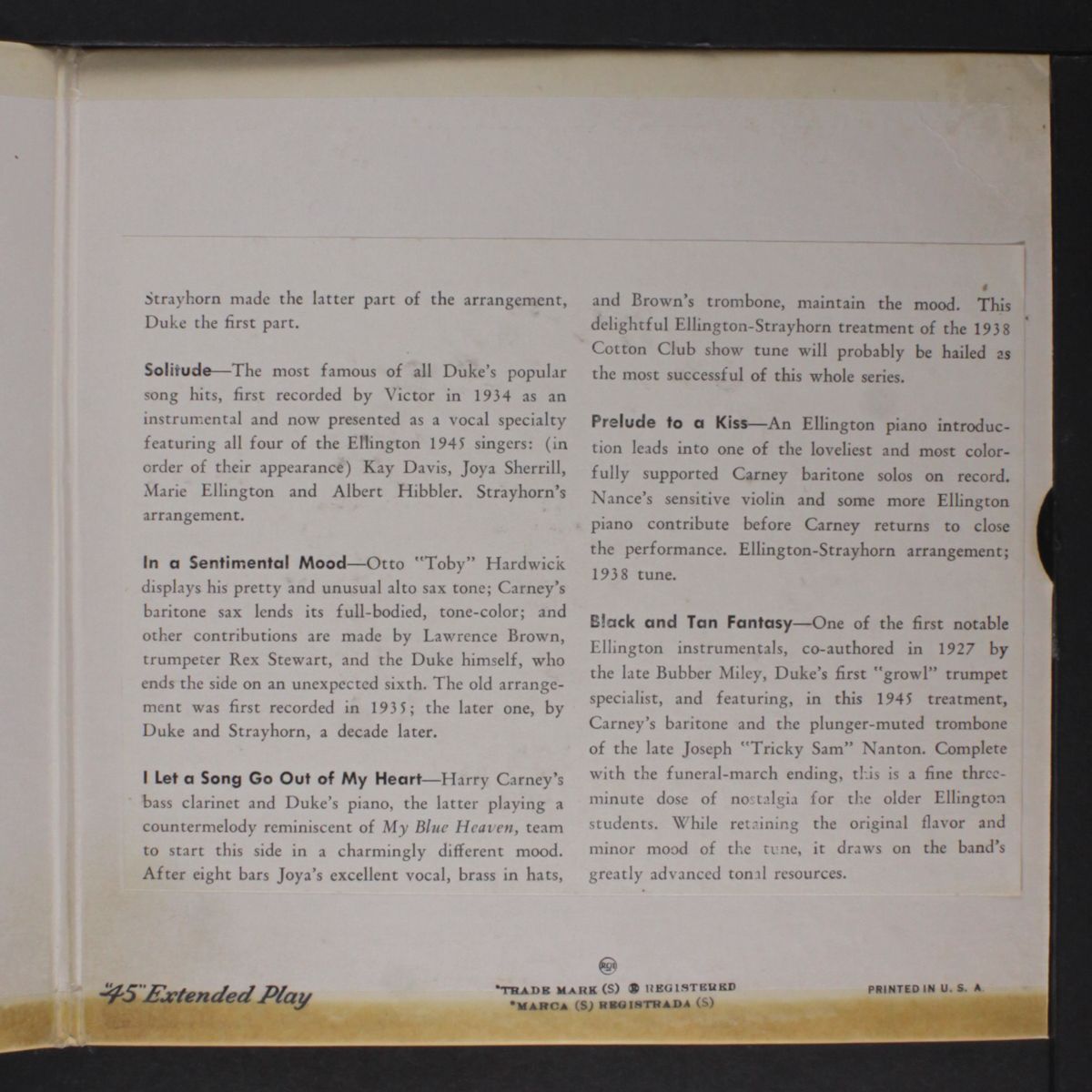 Strayhorn made the latter part of the arrangement, Duke the first part.

Solitude—The most famous of all Duke's popular song hits, first recorded by Victor in 1934 as an instrumental and now presented as a vocal specialty featuring all four of the Ellington 1945 singers: (in order of their appearance) Kay Davis, Joya Sherrill, Marie Ellington and Albert Hibbler. Strayhorn's arrangement.

In a Sentimental Mood—Otto "Toby" Hardwick displays his pretty and unusual alto sax tone; Carney's baritone sax lends its full-bodied, tone-color; and other contributions are made by Lawrence Brown, trumpeter Rex Stewart, and the Duke himself, who ends the side on an unexpected sixth. The old arrangement was first recorded in 1935; the later one, by Duke and Strayhorn, a decade later.

I Let a Song Go Out of My Heart—Harry Carney's bass clarinet and Duke's piano, the latter playing a countermelody reminiscent of My Blue Heaven, team to start this side in a charmingly different mood. After eight bars Joya's excellent vocal, brass in hats, and Brown's trombone, maintain the mood. This delightful Ellington-Strayhorn treatment of the 1938 Cotton Club show tune will probably be hailed as the most successful of this whole series.

Prelude to a Kiss—An Ellington piano introduction leads into one of the loveliest and most colorfully supported Carney baritone solos on record. Nance's sensitive violin and some more Ellington piano contribute before Carney returns to close the performance. Ellington-Strayhorn arrangement; 1938 tune.

Black and Tan Fantasy—One of the first notable Ellington instrumentals, co-authored in 1927 by the late Bubber Miley, Duke's first "growl" trumpet specialist, and featuring, in this 1945 treatment, Carney's baritone and the plunger-muted trombone of the late Joseph "Tricky Sam" Nanton. Complete with the funeral-march ending, this is a fine three-minute dose of nostalgia for the older Ellington students. While retaining the original flavor and minor mood of the tune, it draws on the band's greatly advanced tonal resources.

"45" Extended Play

RCA
*TRADE MARK (S) ® REGISTERED
*MARCA (S) REGISTRADA (S)

PRINTED IN U. S. A.